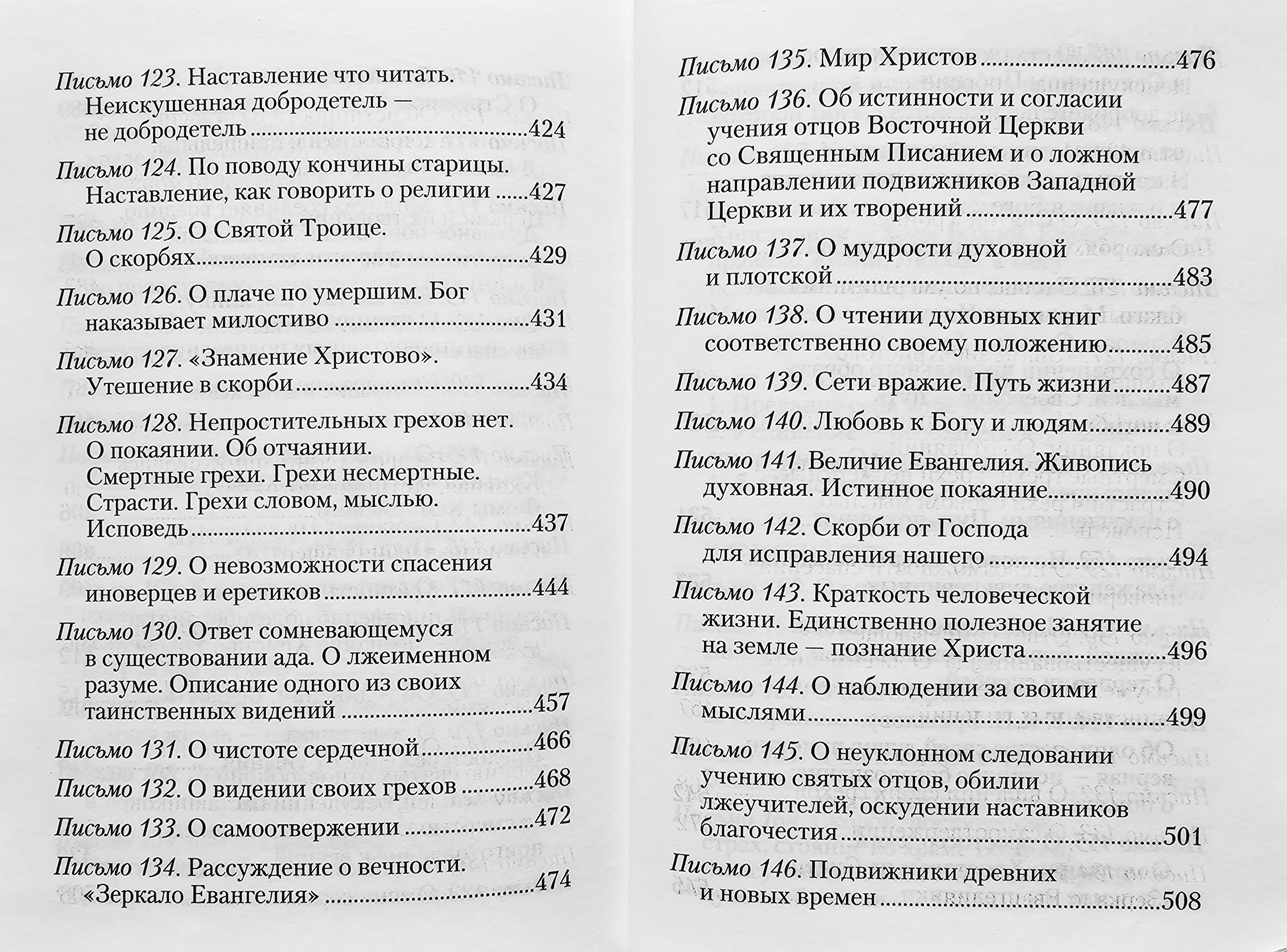 Письмо 123. Наставление что читать.
Неискушенная добродетель —
не добродетель 424

Письмо 124. По поводу кончины старицы.
Наставление, как говорить о религии 427

Письмо 125. О Святой Троице.
О скорбях 429

Письмо 126. О плаче по умершим. Бог
наказывает милостиво 431

Письмо 127. «Знамение Христово».
Утешение в скорби 434

Письмо 128. Непростительных грехов нет.
О покаянии. Об отчаянии.
Смертные грехи. Грехи несмертные.
Страсти. Грехи словом, мыслью.
Исповедь 437

Письмо 129. О невозможности спасения
иноверцев и еретиков 444

Письмо 130. Ответ сомневающемуся
в существовании ада. О лжеименном
разуме. Описание одного из своих
таинственных видений 457

Письмо 131. О чистоте сердечной 466

Письмо 132. О видении своих грехов 468

Письмо 133. О самоотвержении 472

Письмо 134. Рассуждение о вечности.
«Зеркало Евангелия» 474

Письмо 135. Мир Христов 476

Письмо 136. Об истинности и согласии
учения отцов Восточной Церкви
со Священным Писанием и о ложном
направлении подвижников Западной
Церкви и их творений 477

Письмо 137. О мудрости духовной
и плотской 483

Письмо 138. О чтении духовных книг
соответственно своему положению 485

Письмо 139. Сети вражие. Путь жизни 487

Письмо 140. Любовь к Богу и людям 489

Письмо 141. Величие Евангелия. Живопись
духовная. Истинное покаяние 490

Письмо 142. Скорби от Господа
для исправления нашего 494

Письмо 143. Краткость человеческой
жизни. Единственно полезное занятие
на земле — познание Христа 496

Письмо 144. О наблюдении за своими
мыслями 499

Письмо 145. О неуклонном следовании
учению святых отцов, обилии
лжеучителей, оскудении наставников
благочестия 501

Письмо 146. Подвижники древних
и новых времен 508